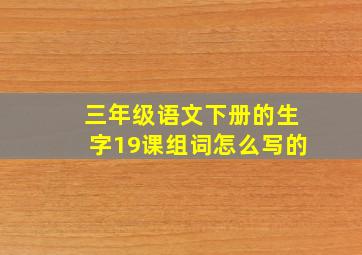 三年级语文下册的生字19课组词怎么写的